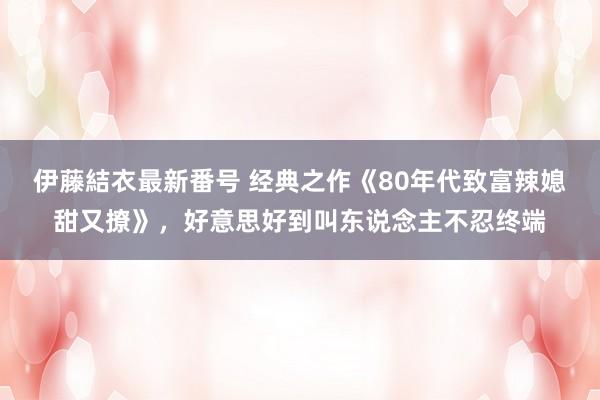 伊藤結衣最新番号 经典之作《80年代致富辣媳甜又撩》，好意思好到叫东说念主不忍终端